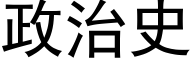 政治史